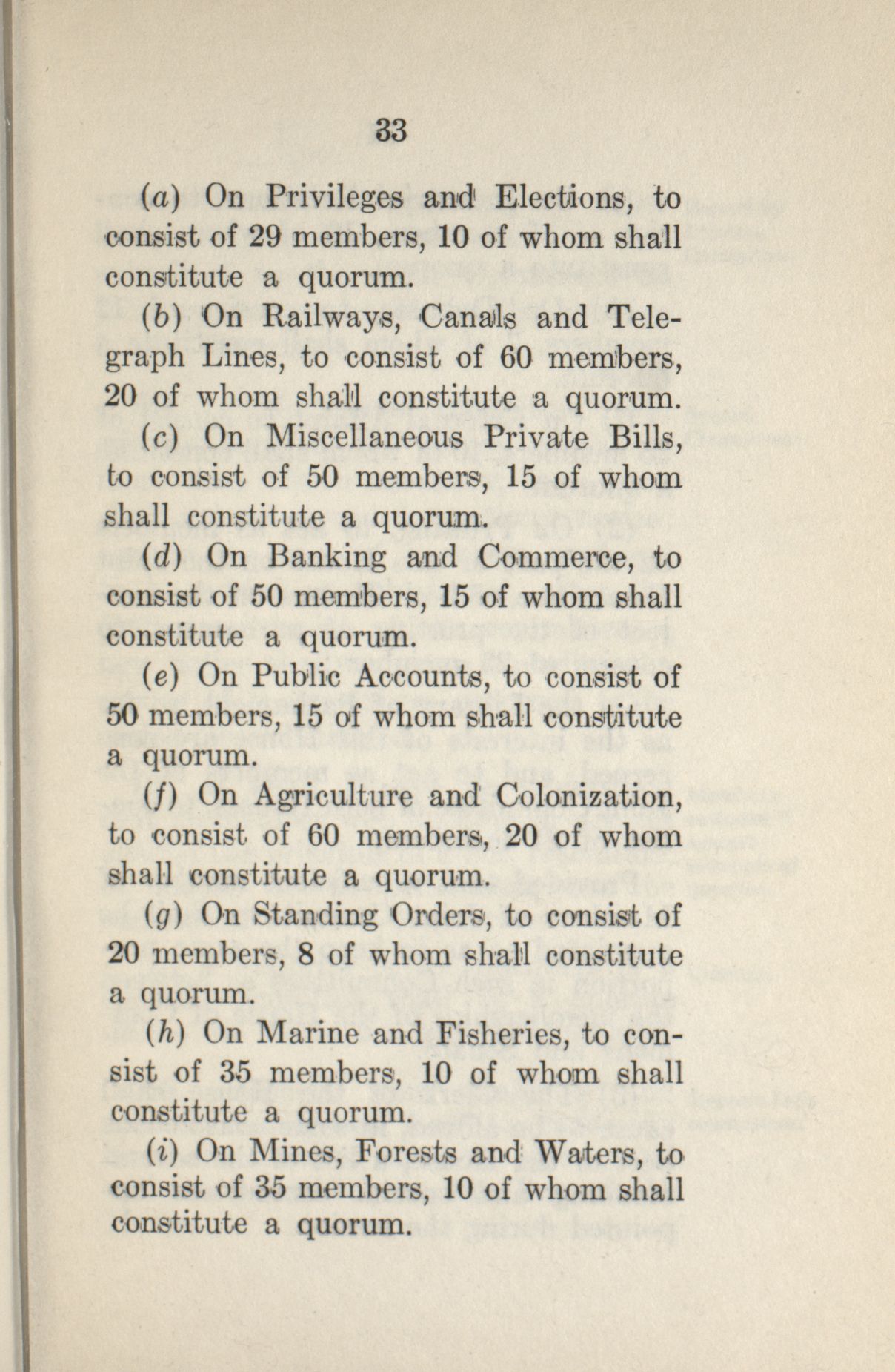 33

(a) On Privileges and Elections, to consist of 29 members, 10 of whom shall constitute a quorum.

(b) On Railways, Canals and Telegraph Lines, to consist of 60 members, 20 of whom shall constitute a quorum.

(c) On Miscellaneous Private Bills, to consist of 50 members, 15 of whom shall constitute a quorum.

(d) On Banking and Commerce, to consist of 50 members, 15 of whom shall constitute a quorum.

(e) On Public Accounts, to consist of 50 members, 15 of whom shall constitute a quorum.

(f) On Agriculture and Colonization, to consist of 60 members, 20 of whom shall constitute a quorum.

(g) On Standing Orders, to consist of 20 members, 8 of whom shall constitute a quorum.

(h) On Marine and Fisheries, to consist of 35 members, 10 of whom shall constitute a quorum.

(i) On Mines, Forests and Waters, to consist of 35 members, 10 of whom shall constitute a quorum.